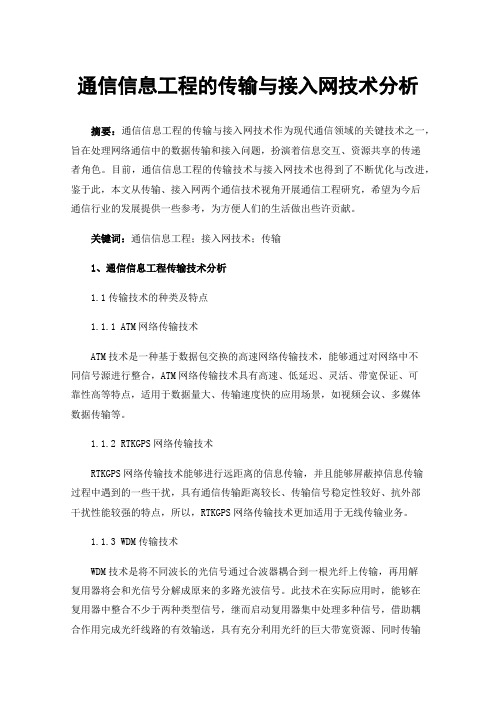 通信信息工程的传输与接入网技术分析

摘要：通信信息工程的传输与接入网技术作为现代通信领域的关键技术之一，旨在处理网络通信中的数据传输和接入问题，扮演着信息交互、资源共享的传递者角色。目前，通信信息工程的传输技术与接入网技术也得到了不断优化与改进，鉴于此，本文从传输、接入网两个通信技术视角开展通信工程研究，希望为今后通信行业的发展提供一些参考，为方便人们的生活做出些许贡献。

关键词：通信信息工程；接入网技术；传输

1、通信信息工程传输技术分析

1.1 传输技术的种类及特点

1.1.1 ATM网络传输技术

ATM技术是一种基于数据包交换的高速网络传输技术，能够通过对网络中不同信号源进行整合，ATM网络传输技术具有高速、低延迟、灵活、带宽保证、可靠性高等特点，适用于数据量大、传输速度快的应用场景，如视频会议、多媒体数据传输等。

1.1.2 RTKGPS网络传输技术

RTKGPS网络传输技术能够进行远距离的信息传输，并且能够屏蔽掉信息传输过程中遇到的一些干扰，具有通信传输距离较长、传输信号稳定性较好、抗外部干扰性能较强的特点，所以，RTKGPS网络传输技术更加适用于无线传输业务。

1.1.3 WDM传输技术

WDM技术是将不同波长的光信号通过合波器耦合到一根光纤上传输，再用解复用器将会和光信号分解成原来的多路光波信号。此技术在实际应用时，能够在复用器中整合不少于两种类型信号，继而启动复用器集中处理多种信号，借助耦合作用完成光纤线路的有效输送，具有充分利用光纤的巨大带宽资源、同时传输